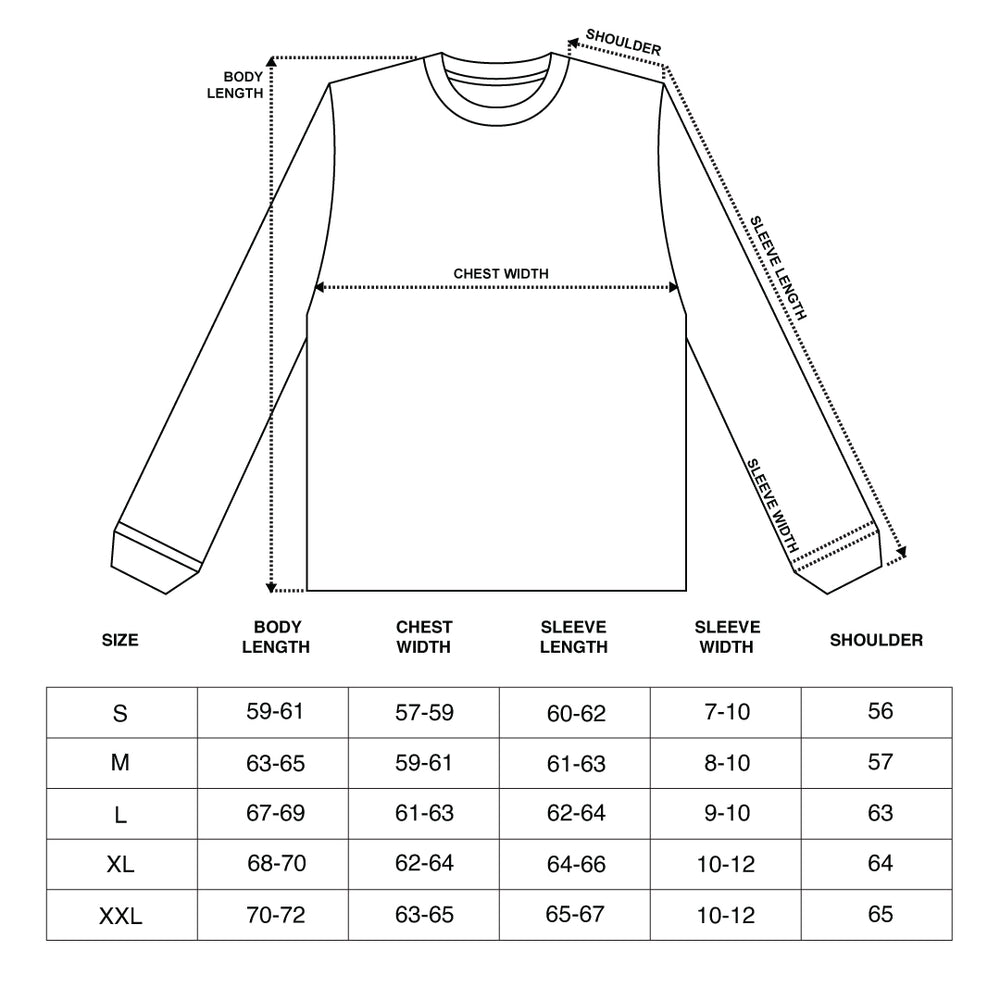 BODY LENGTH

SHOULDER

CHEST WIDTH

SLEEVE LENGTH

SLEEVE WIDTH

| SIZE | BODY LENGTH | CHEST WIDTH | SLEEVE LENGTH | SLEEVE WIDTH | SHOULDER |
|---|---|---|---|---|---|
| S | 59-61 | 57-59 | 60-62 | 7-10 | 56 |
| M | 63-65 | 59-61 | 61-63 | 8-10 | 57 |
| L | 67-69 | 61-63 | 62-64 | 9-10 | 63 |
| XL | 68-70 | 62-64 | 64-66 | 10-12 | 64 |
| XXL | 70-72 | 63-65 | 65-67 | 10-12 | 65 |